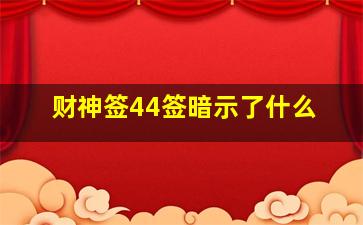 财神签44签暗示了什么